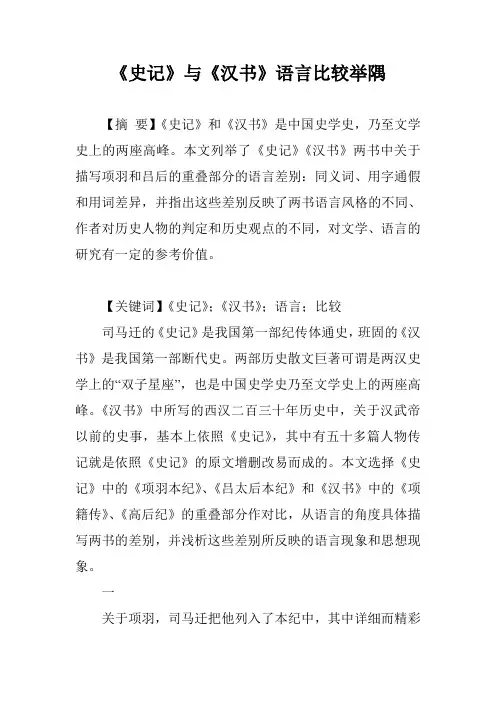 《史记》与《汉书》语言比较举隅

【摘 要】《史记》和《汉书》是中国史学史，乃至文学史上的两座高峰。本文列举了《史记》《汉书》两书中关于描写项羽和吕后的重叠部分的语言差别：同义词、用字通假和用词差异，并指出这些差别反映了两书语言风格的不同、作者对历史人物的判定和历史观点的不同，对文学、语言的研究有一定的参考价值。

【关键词】《史记》；《汉书》；语言；比较

司马迁的《史记》是我国第一部纪传体通史，班固的《汉书》是我国第一部断代史。两部历史散文巨著可谓是两汉史学上的“双子星座”，也是中国史学史乃至文学史上的两座高峰。《汉书》中所写的西汉二百三十年历史中，关于汉武帝以前的史事，基本上依照《史记》，其中有五十多篇人物传记就是依照《史记》的原文增删改易而成的。本文选择《史记》中的《项羽本纪》、《吕太后本纪》和《汉书》中的《项籍传》、《高后纪》的重叠部分作对比，从语言的角度具体描写两书的差别，并浅析这些差别所反映的语言现象和思想现象。

一

关于项羽，司马迁把他列入了本纪中，其中详细而精彩